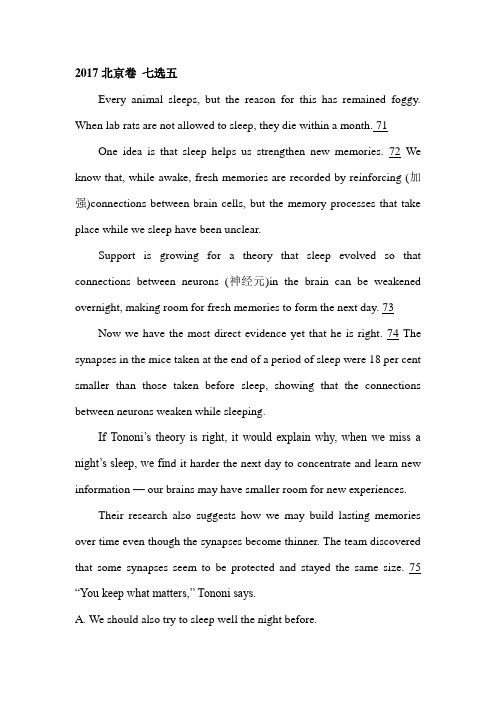 2017 北京卷 七选五

Every animal sleeps, but the reason for this has remained foggy. When lab rats are not allowed to sleep, they die within a month. 71

One idea is that sleep helps us strengthen new memories. 72 We know that, while awake, fresh memories are recorded by reinforcing (加强)connections between brain cells, but the memory processes that take place while we sleep have been unclear.

Support is growing for a theory that sleep evolved so that connections between neurons (神经元)in the brain can be weakened overnight, making room for fresh memories to form the next day. 73

Now we have the most direct evidence yet that he is right. 74 The synapses in the mice taken at the end of a period of sleep were 18 per cent smaller than those taken before sleep, showing that the connections between neurons weaken while sleeping.

If Tononi's theory is right, it would explain why, when we miss a night's sleep, we find it harder the next day to concentrate and learn new information — our brains may have smaller room for new experiences.

Their research also suggests how we may build lasting memories over time even though the synapses become thinner. The team discovered that some synapses seem to be protected and stayed the same size. 75 "You keep what matters," Tononi says.

A. We should also try to sleep well the night before.